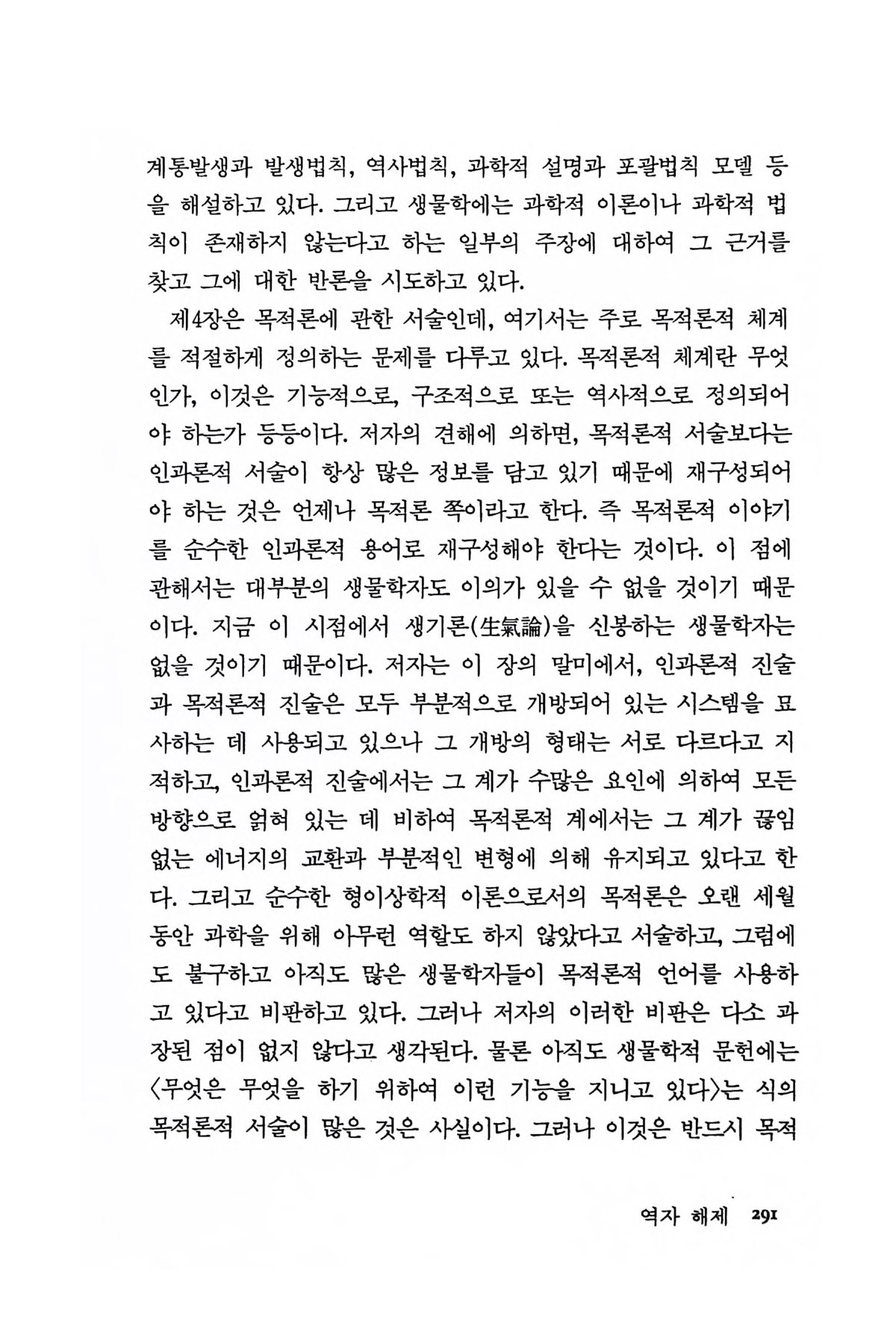 계통발생과 발생법칙, 역사법칙, 과학적 설명과 포괄법칙 모델 등을 해설하고 있다. 그리고 생물학에는 과학적 이론이나 과학적 법칙이 존재하지 않는다고 하는 일부의 주장에 대하여 그 근거를 찾고 그에 대한 반론을 시도하고 있다.

제4장은 목적론에 관한 서술인데, 여기서는 주로 목적론적 체계를 적절하게 정의하는 문제를 다루고 있다. 목적론적 체계란 무엇인가, 이것은 기능적으로, 구조적으로 또는 역사적으로 정의되어야 하는가 등등이다. 저자의 견해에 의하면, 목적론적 서술보다는 인과론적 서술이 항상 많은 정보를 담고 있기 때문에 재구성되어야 하는 것은 언제나 목적론 쪽이라고 한다. 즉 목적론적 이야기를 순수한 인과론적 용어로 재구성해야 한다는 것이다. 이 점에 관해서는 대부분의 생물학자도 이의가 있을 수 없을 것이기 때문이다. 지금 이 시점에서 생기론(生氣論)을 신봉하는 생물학자는 없을 것이기 때문이다. 저자는 이 장의 말미에서, 인과론적 진술과 목적론적 진술은 모두 부분적으로 개방되어 있는 시스템을 묘사하는 데 사용되고 있으나 그 개방의 형태는 서로 다르다고 지적하고, 인과론적 진술에서는 그 계가 수많은 요인에 의하여 모든 방향으로 얽혀 있는 데 비하여 목적론적 계에서는 그 계가 끊임없는 에너지의 교환과 부분적인 변형에 의해 유지되고 있다고 한다. 그리고 순수한 형이상학적 이론으로서의 목적론은 오랜 세월 동안 과학을 위해 아무런 역할도 하지 않았다고 서술하고, 그럼에도 불구하고 아직도 많은 생물학자들이 목적론적 언어를 사용하고 있다고 비판하고 있다. 그러나 저자의 이러한 비판은 다소 과장된 점이 없지 않다고 생각된다. 물론 아직도 생물학적 문헌에는 〈무엇은 무엇을 하기 위하여 이런 기능을 지니고 있다〉는 식의 목적론적 서술이 많은 것은 사실이다. 그러나 이것은 반드시 목적

역자 해제 291